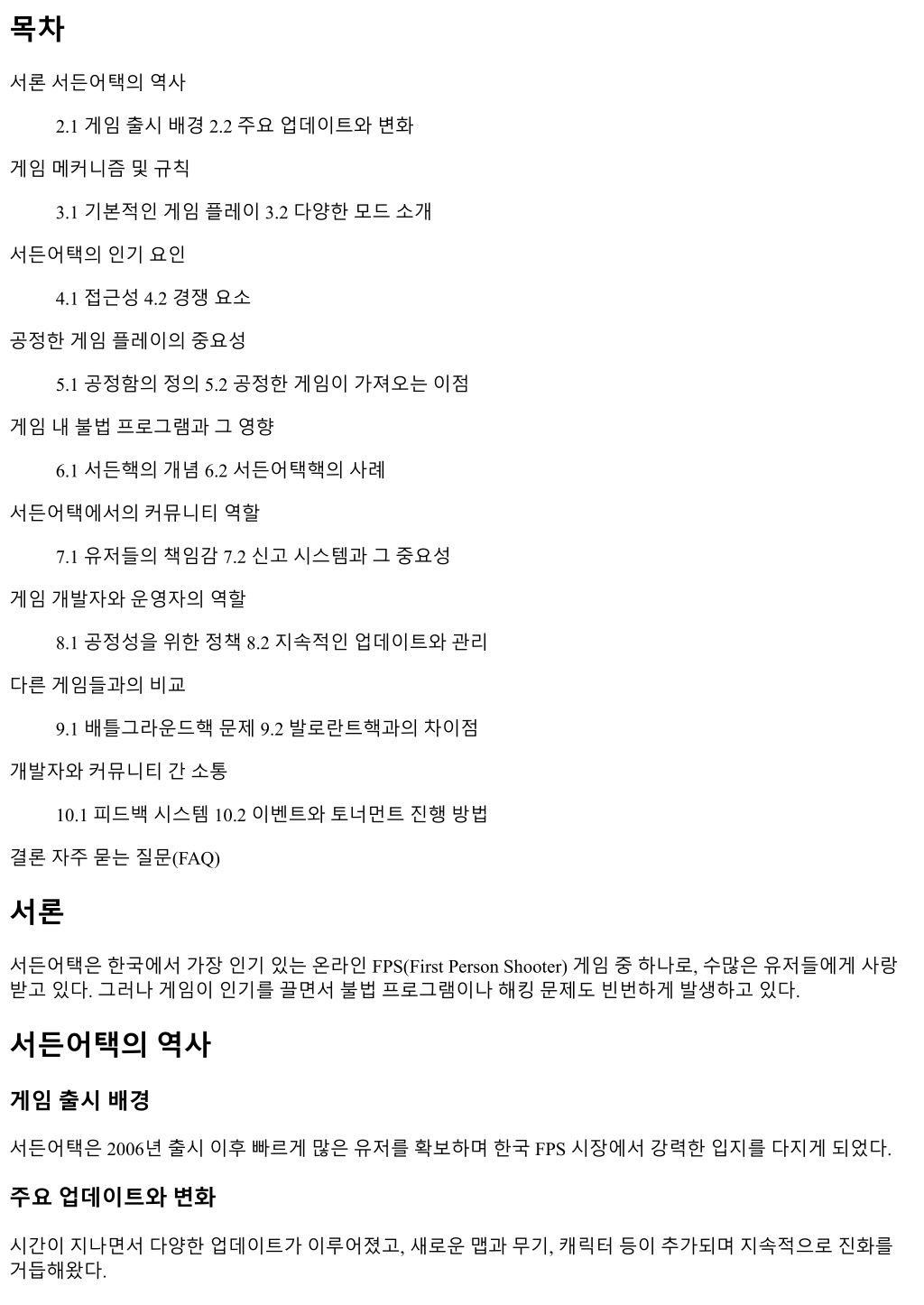 목차

서론 서든어택의 역사

2.1 게임 출시 배경 2.2 주요 업데이트와 변화

게임 메커니즘 및 규칙

3.1 기본적인 게임 플레이 3.2 다양한 모드 소개

서든어택의 인기 요인

4.1 접근성 4.2 경쟁 요소

공정한 게임 플레이의 중요성

5.1 공정함의 정의 5.2 공정한 게임이 가져오는 이점

게임 내 불법 프로그램과 그 영향

6.1 서든핵의 개념 6.2 서든어택핵의 사례

서든어택에서의 커뮤니티 역할

7.1 유저들의 책임감 7.2 신고 시스템과 그 중요성

게임 개발자와 운영자의 역할

8.1 공정성을 위한 정책 8.2 지속적인 업데이트와 관리

다른 게임들과의 비교

9.1 배틀그라운드핵 문제 9.2 발로란트핵과의 차이점

개발자와 커뮤니티 간 소통

10.1 피드백 시스템 10.2 이벤트와 토너먼트 진행 방법

결론 자주 묻는 질문(FAQ)

서론

서든어택은 한국에서 가장 인기 있는 온라인 FPS(First Person Shooter) 게임 중 하나로, 수많은 유저들에게 사랑받고 있다. 그러나 게임이 인기를 끌면서 불법 프로그램이나 해킹 문제도 빈번하게 발생하고 있다.

서든어택의 역사

게임 출시 배경

서든어택은 2006년 출시 이후 빠르게 많은 유저를 확보하며 한국 FPS 시장에서 강력한 입지를 다지게 되었다.

주요 업데이트와 변화

시간이 지나면서 다양한 업데이트가 이루어졌고, 새로운 맵과 무기, 캐릭터 등이 추가되며 지속적으로 진화를 거듭해왔다.